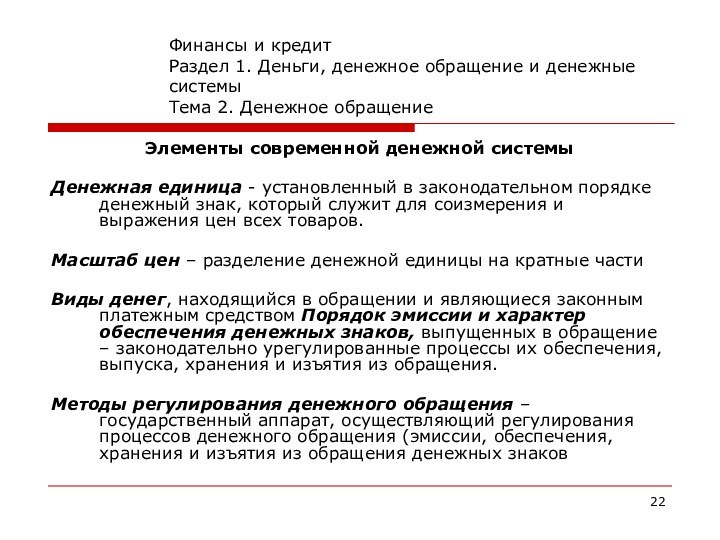 Финансы и кредит
Раздел 1. Деньги, денежное обращение и денежные системы
Тема 2. Денежное обращение

Элементы современной денежной системы

Денежная единица - установленный в законодательном порядке денежный знак, который служит для соизмерения и выражения цен всех товаров.

Масштаб цен – разделение денежной единицы на кратные части

Виды денег, находящийся в обращении и являющиеся законным платежным средством Порядок эмиссии и характер обеспечения денежных знаков, выпущенных в обращение – законодательно урегулированные процессы их обеспечения, выпуска, хранения и изъятия из обращения.

Методы регулирования денежного обращения – государственный аппарат, осуществляющий регулирования процессов денежного обращения (эмиссии, обеспечения, хранения и изъятия из обращения денежных знаков

22